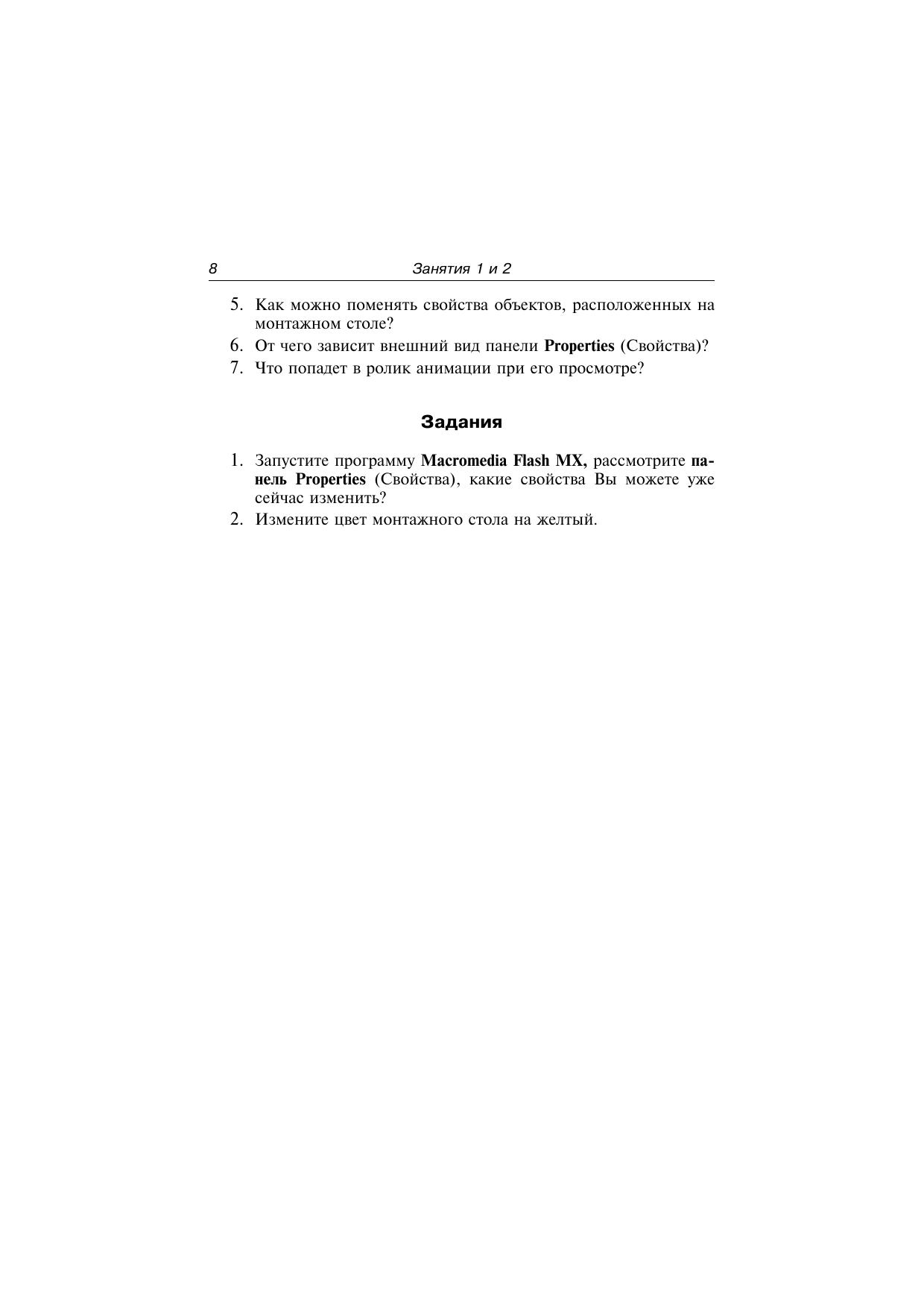 8 Занятия 1 и 2

5. Как можно поменять свойства объектов, расположенных на монтажном столе?
6. От чего зависит внешний вид панели Properties (Свойства)?
7. Что попадет в ролик анимации при его просмотре?

Задания

1. Запустите программу Macromedia Flash MX, рассмотрите панель Properties (Свойства), какие свойства Вы можете уже сейчас изменить?
2. Измените цвет монтажного стола на желтый.